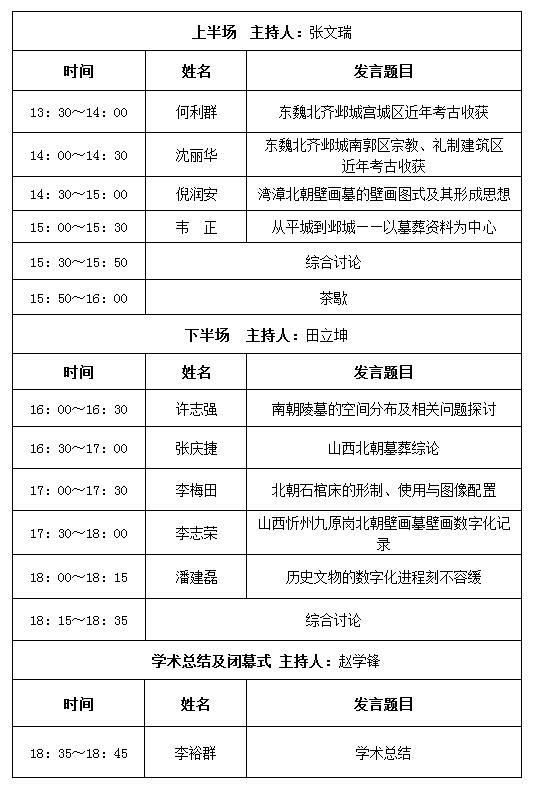 | 上半场 主持人：张文瑞 | | |
|---|---|---|
| 时间 | 姓名 | 发言题目 |
| 13：30～14：00 | 何利群 | 东魏北齐邺城宫城区近年考古收获 |
| 14：00～14：30 | 沈丽华 | 东魏北齐邺城南郭区宗教、礼制建筑区近年考古收获 |
| 14：30～15：00 | 倪润安 | 湾漳北朝壁画墓的壁画图式及其形成思想 |
| 15：00～15：30 | 韦 正 | 从平城到邺城——以墓葬资料为中心 |
| 15：30～15：50 | 综合讨论 | |
| 15：50～16：00 | 茶歇 | |
| 下半场 主持人：田立坤 | | |
| 时间 | 姓名 | 发言题目 |
| 16：00～16：30 | 许志强 | 南朝陵墓的空间分布及相关问题探讨 |
| 16：30～17：00 | 张庆捷 | 山西北朝墓葬综论 |
| 17：00～17：30 | 李梅田 | 北朝石棺床的形制、使用与图像配置 |
| 17：30～18：00 | 李志荣 | 山西忻州九原岗北朝壁画墓壁画数字化记录 |
| 18：00～18：15 | 潘建磊 | 历史文物的数字化进程刻不容缓 |
| 18：15～18：35 | 综合讨论 | |
| 学术总结及闭幕式 主持人：赵学锋 | | |
| 时间 | 姓名 | 发言题目 |
| 18：35～18：45 | 李裕群 | 学术总结 |